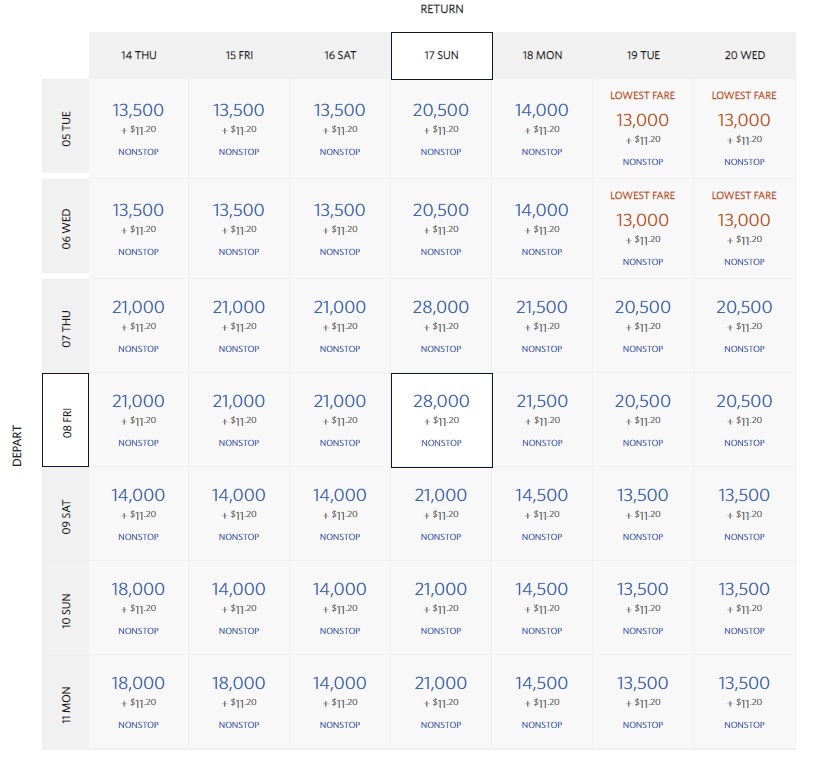 RETURN

DEPART

| | 14 THU | 15 FRI | 16 SAT | 17 SUN | 18 MON | 19 TUE | 20 WED |
|---|---|---|---|---|---|---|---|
| 05 TUE | 13,500 + $11.20 NONSTOP | 13,500 + $11.20 NONSTOP | 13,500 + $11.20 NONSTOP | 20,500 + $11.20 NONSTOP | 14,000 + $11.20 NONSTOP | LOWEST FARE 13,000 + $11.20 NONSTOP | LOWEST FARE 13,000 + $11.20 NONSTOP |
| 06 WED | 13,500 + $11.20 NONSTOP | 13,500 + $11.20 NONSTOP | 13,500 + $11.20 NONSTOP | 20,500 + $11.20 NONSTOP | 14,000 + $11.20 NONSTOP | LOWEST FARE 13,000 + $11.20 NONSTOP | LOWEST FARE 13,000 + $11.20 NONSTOP |
| 07 THU | 21,000 + $11.20 NONSTOP | 21,000 + $11.20 NONSTOP | 21,000 + $11.20 NONSTOP | 28,000 + $11.20 NONSTOP | 21,500 + $11.20 NONSTOP | 20,500 + $11.20 NONSTOP | 20,500 + $11.20 NONSTOP |
| 08 FRI | 21,000 + $11.20 NONSTOP | 21,000 + $11.20 NONSTOP | 21,000 + $11.20 NONSTOP | 28,000 + $11.20 NONSTOP | 21,500 + $11.20 NONSTOP | 20,500 + $11.20 NONSTOP | 20,500 + $11.20 NONSTOP |
| 09 SAT | 14,000 + $11.20 NONSTOP | 14,000 + $11.20 NONSTOP | 14,000 + $11.20 NONSTOP | 21,000 + $11.20 NONSTOP | 14,500 + $11.20 NONSTOP | 13,500 + $11.20 NONSTOP | 13,500 + $11.20 NONSTOP |
| 10 SUN | 18,000 + $11.20 NONSTOP | 14,000 + $11.20 NONSTOP | 14,000 + $11.20 NONSTOP | 21,000 + $11.20 NONSTOP | 14,500 + $11.20 NONSTOP | 13,500 + $11.20 NONSTOP | 13,500 + $11.20 NONSTOP |
| 11 MON | 18,000 + $11.20 NONSTOP | 18,000 + $11.20 NONSTOP | 14,000 + $11.20 NONSTOP | 21,000 + $11.20 NONSTOP | 14,500 + $11.20 NONSTOP | 13,500 + $11.20 NONSTOP | 13,500 + $11.20 NONSTOP |